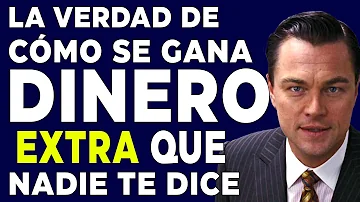 LA VERDAD DE CÓMO SE GANA DINERO EXTRA QUE NADIE TE DICE